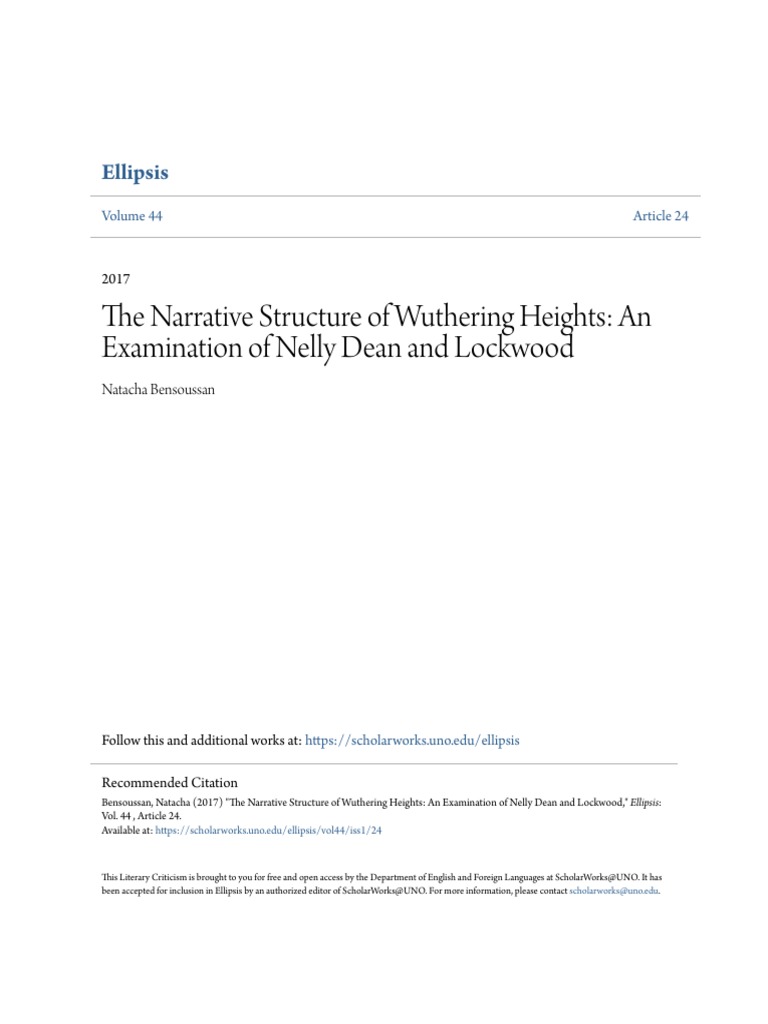 Ellipsis

Volume 44

Article 24

2017

The Narrative Structure of Wuthering Heights: An Examination of Nelly Dean and Lockwood

Natacha Bensoussan

Follow this and additional works at: https://scholarworks.uno.edu/ellipsis

Recommended Citation
Bensoussan, Natacha (2017) "The Narrative Structure of Wuthering Heights: An Examination of Nelly Dean and Lockwood," Ellipsis: Vol. 44 , Article 24.
Available at: https://scholarworks.uno.edu/ellipsis/vol44/iss1/24

This Literary Criticism is brought to you for free and open access by the Department of English and Foreign Languages at ScholarWorks@UNO. It has been accepted for inclusion in Ellipsis by an authorized editor of ScholarWorks@UNO. For more information, please contact scholarworks@uno.edu.